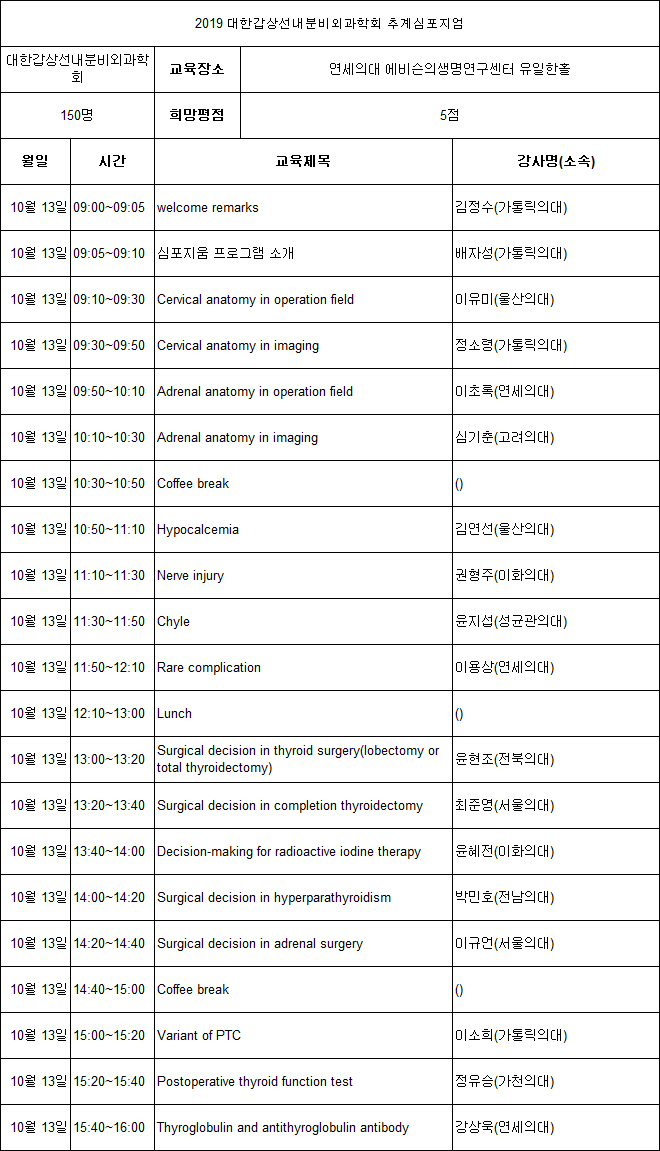 2019 대한갑상선내분비외과학회 추계심포지엄

| 대한갑상선내분비외과학회 | 교육장소 | 연세의대 에비슨의생명연구센터 유일한홀 |
|---|---|---|
| 150명 | 희망평점 | 5점 |

| 월일 | 시간 | 교육제목 | 강사명(소속) |
|---|---|---|---|
| 10월 13일 | 09:00~09:05 | welcome remarks | 김정수(가톨릭의대) |
| 10월 13일 | 09:05~09:10 | 심포지움 프로그램 소개 | 배자성(가톨릭의대) |
| 10월 13일 | 09:10~09:30 | Cervical anatomy in operation field | 이유미(울산의대) |
| 10월 13일 | 09:30~09:50 | Cervical anatomy in imaging | 정소령(가톨릭의대) |
| 10월 13일 | 09:50~10:10 | Adrenal anatomy in operation field | 이초록(연세의대) |
| 10월 13일 | 10:10~10:30 | Adrenal anatomy in imaging | 심기춘(고려의대) |
| 10월 13일 | 10:30~10:50 | Coffee break | () |
| 10월 13일 | 10:50~11:10 | Hypocalcemia | 김연선(울산의대) |
| 10월 13일 | 11:10~11:30 | Nerve injury | 권형주(이화의대) |
| 10월 13일 | 11:30~11:50 | Chyle | 윤지섭(성균관의대) |
| 10월 13일 | 11:50~12:10 | Rare complication | 이용상(연세의대) |
| 10월 13일 | 12:10~13:00 | Lunch | () |
| 10월 13일 | 13:00~13:20 | Surgical decision in thyroid surgery(lobectomy or total thyroidectomy) | 윤현조(전북의대) |
| 10월 13일 | 13:20~13:40 | Surgical decision in completion thyroidectomy | 최준영(서울의대) |
| 10월 13일 | 13:40~14:00 | Decision-making for radioactive iodine therapy | 윤혜전(이화의대) |
| 10월 13일 | 14:00~14:20 | Surgical decision in hyperparathyroidism | 박민호(전남의대) |
| 10월 13일 | 14:20~14:40 | Surgical decision in adrenal surgery | 이규언(서울의대) |
| 10월 13일 | 14:40~15:00 | Coffee break | () |
| 10월 13일 | 15:00~15:20 | Variant of PTC | 이소희(가톨릭의대) |
| 10월 13일 | 15:20~15:40 | Postoperative thyroid function test | 정유승(가천의대) |
| 10월 13일 | 15:40~16:00 | Thyroglobulin and antithyroglobulin antibody | 강상욱(연세의대) |